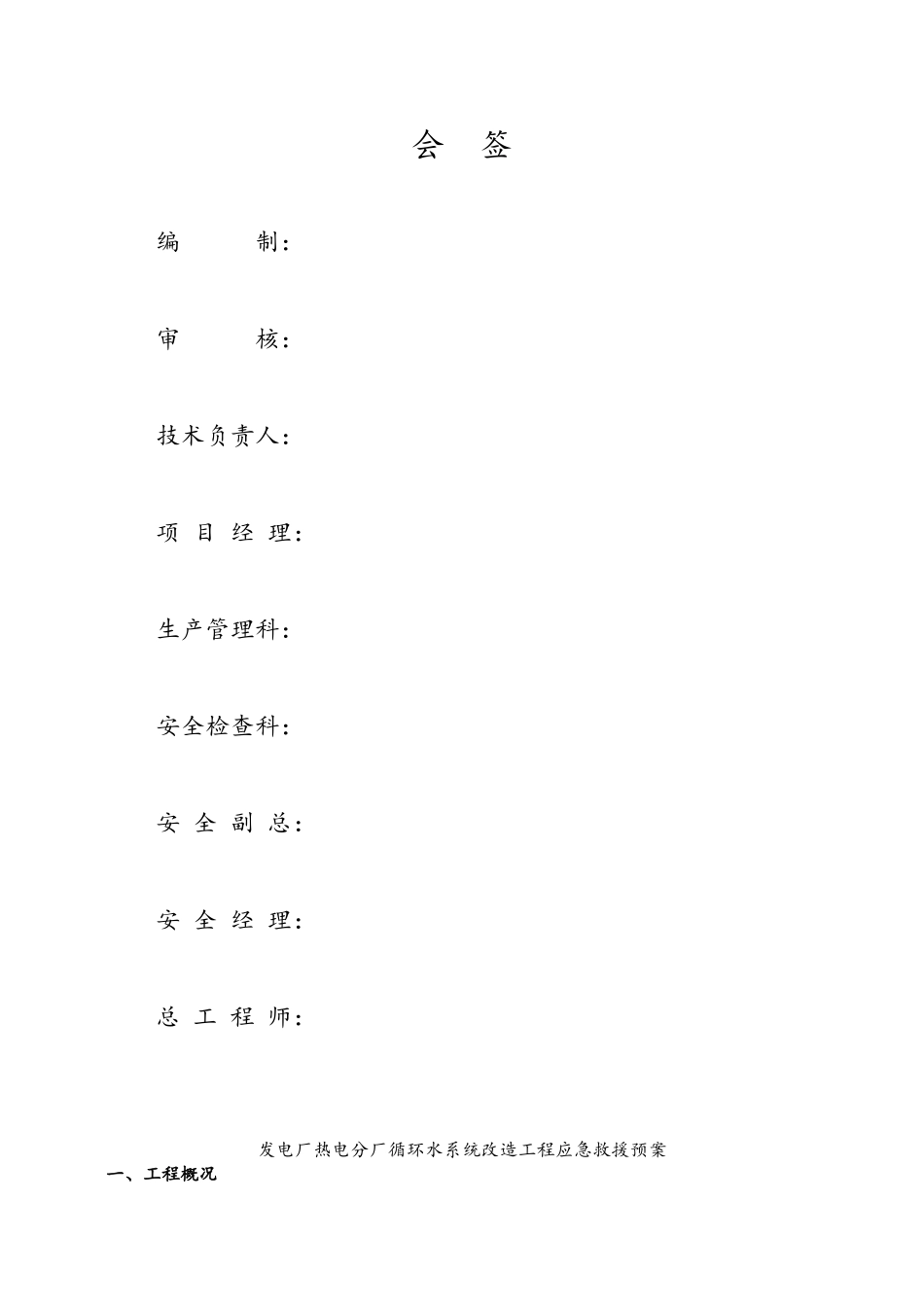 会 签

编 制：

审 核：

技术负责人：

项 目 经 理：

生产管理科：

安全检查科：

安 全 副 总：

安 全 经 理：

总 工 程 师：

发电厂热电分厂循环水系统改造工程应急救援预案

一、工程概况